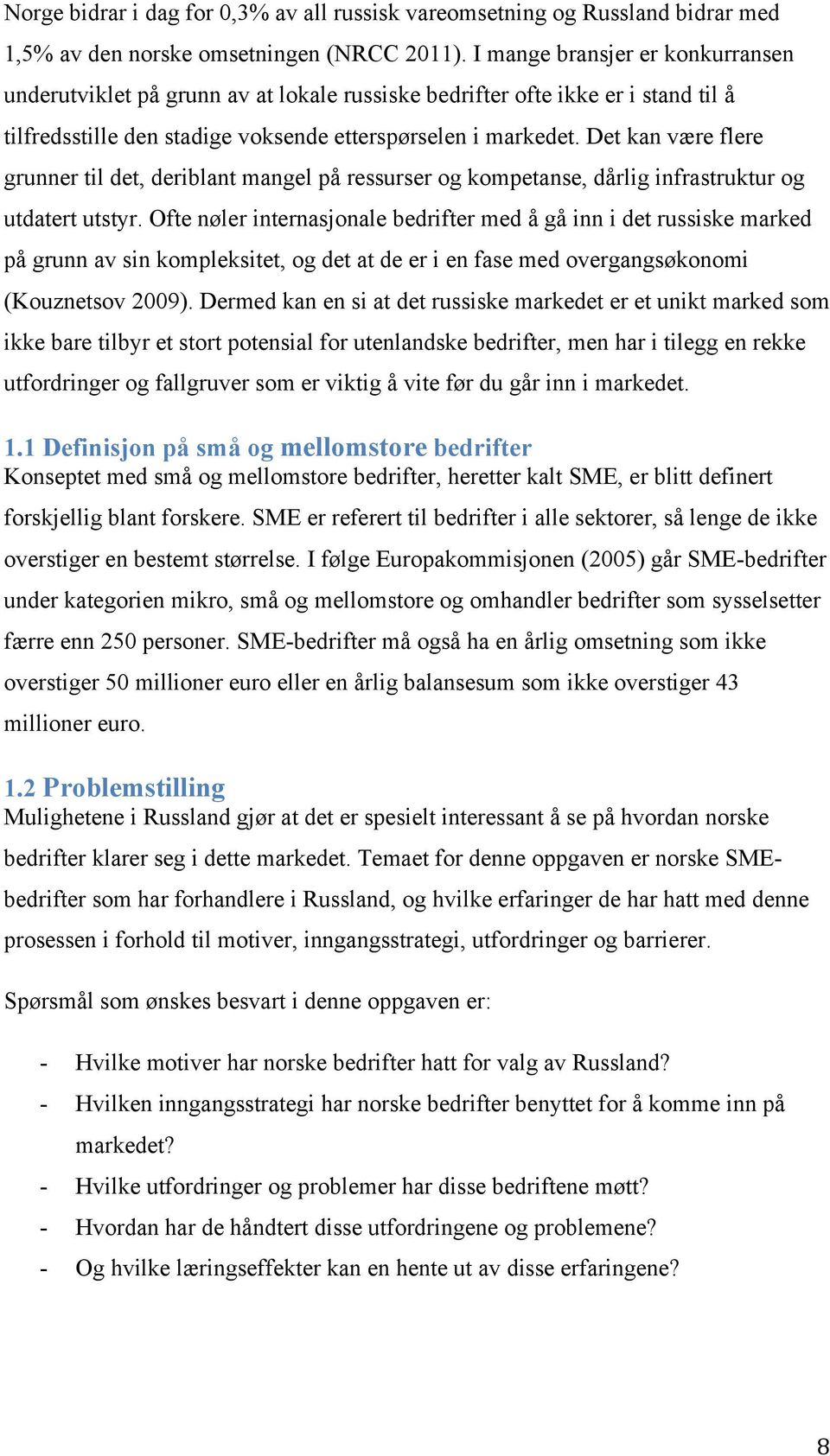 Norge bidrar i dag for 0,3% av all russisk vareomsetning og Russland bidrar med 1,5% av den norske omsetningen (NRCC 2011). I mange bransjer er konkurransen underutviklet på grunn av at lokale russiske bedrifter ofte ikke er i stand til å tilfredsstille den stadige voksende etterspørselen i markedet. Det kan være flere grunner til det, deriblant mangel på ressurser og kompetanse, dårlig infrastruktur og utdatert utstyr. Ofte nøler internasjonale bedrifter med å gå inn i det russiske marked på grunn av sin kompleksitet, og det at de er i en fase med overgangsøkonomi (Kouznetsov 2009). Dermed kan en si at det russiske markedet er et unikt marked som ikke bare tilbyr et stort potensial for utenlandske bedrifter, men har i tilegg en rekke utfordringer og fallgruver som er viktig å vite før du går inn i markedet.

1.1 Definisjon på små og mellomstore bedrifter
Konseptet med små og mellomstore bedrifter, heretter kalt SME, er blitt definert forskjellig blant forskere. SME er referert til bedrifter i alle sektorer, så lenge de ikke overstiger en bestemt størrelse. I følge Europakommisjonen (2005) går SME-bedrifter under kategorien mikro, små og mellomstore og omhandler bedrifter som sysselsetter færre enn 250 personer. SME-bedrifter må også ha en årlig omsetning som ikke overstiger 50 millioner euro eller en årlig balansesum som ikke overstiger 43 millioner euro.

1.2 Problemstilling
Mulighetene i Russland gjør at det er spesielt interessant å se på hvordan norske bedrifter klarer seg i dette markedet. Temaet for denne oppgaven er norske SME-bedrifter som har forhandlere i Russland, og hvilke erfaringer de har hatt med denne prosessen i forhold til motiver, inngangsstrategi, utfordringer og barrierer.

Spørsmål som ønskes besvart i denne oppgaven er:

- Hvilke motiver har norske bedrifter hatt for valg av Russland?
- Hvilken inngangsstrategi har norske bedrifter benyttet for å komme inn på markedet?
- Hvilke utfordringer og problemer har disse bedriftene møtt?
- Hvordan har de håndtert disse utfordringene og problemene?
- Og hvilke læringseffekter kan en hente ut av disse erfaringene?

8